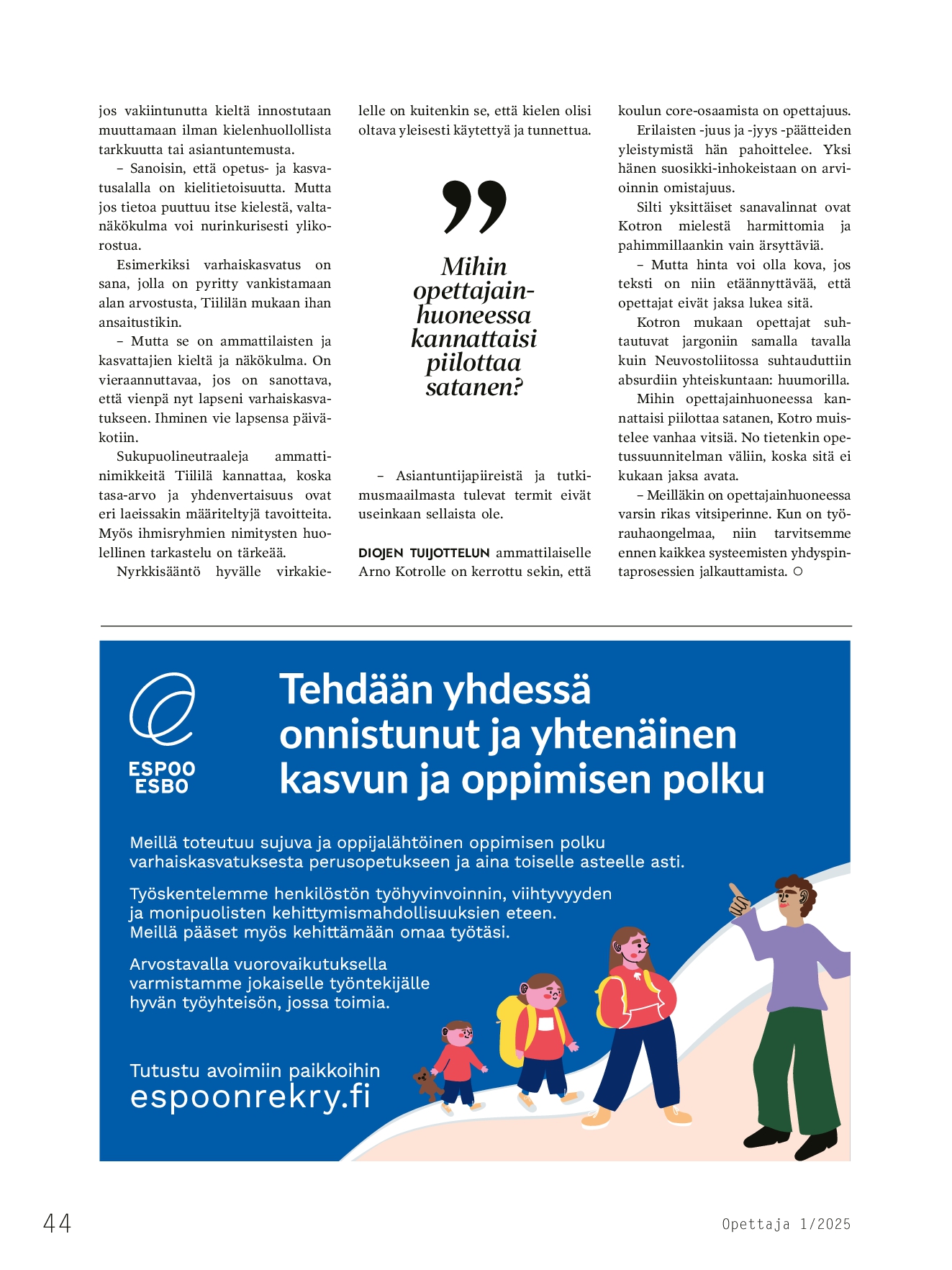 jos vakiintunutta kieltä innostutaan muuttamaan ilman kielenhuollollista tarkkuutta tai asiantuntemusta.

– Sanoisin, että opetus- ja kasvatusalalla on kielitietoisuutta. Mutta jos tietoa puuttuu itse kielestä, valtanäkökulma voi nurinkurisesti ylikorostua.

Esimerkiksi varhaiskasvatus on sana, jolla on pyritty vankistamaan alan arvostusta, Tiililän mukaan ihan ansaitustikin.

– Mutta se on ammattilaisten ja kasvattajien kieltä ja näkökulma. On vieraannuttavaa, jos on sanottava, että vienpä nyt lapseni varhaiskasvatukseen. Ihminen vie lapsensa päiväkotiin.

Sukupuolineutraaleja ammattinimikkeitä Tiililä kannattaa, koska tasa-arvo ja yhdenvertaisuus ovat eri laeissakin määriteltyjä tavoitteita. Myös ihmisryhmien nimitysten huolellinen tarkastelu on tärkeää.

Nyrkkisääntö hyvälle virkakielelle on kuitenkin se, että kielen olisi oltava yleisesti käytettyä ja tunnettua.

”

Mihin opettajainhuoneessa kannattaisi piilottaa satanen?

– Asiantuntijapiireistä ja tutkimusmaailmasta tulevat termit eivät useinkaan sellaista ole.

DIOJEN TUIJOTTELUN ammattilaiselle Arno Kotrolle on kerrottu sekin, että koulun core-osaamista on opettajuus.

Erilaisten -juus ja -jyys -päätteiden yleistymistä hän pahoittelee. Yksi hänen suosikki-inhokeistaan on arvioinnin omistajuus.

Silti yksittäiset sanavalinnat ovat Kotron mielestä harmittomia ja pahimmillaankin vain ärsyttäviä.

– Mutta hinta voi olla kova, jos teksti on niin etäännyttävää, että opettajat eivät jaksa lukea sitä.

Kotron mukaan opettajat suhtautuvat jargoniin samalla tavalla kuin Neuvostoliitossa suhtauduttiin absurdiin yhteiskuntaan: huumorilla.

Mihin opettajainhuoneessa kannattaisi piilottaa satanen, Kotro muistelee vanhaa vitsiä. No tietenkin opetussuunnitelman väliin, koska sitä ei kukaan jaksa avata.

– Meilläkin on opettajainhuoneessa varsin rikas vitsiperinne. Kun on työrauhaongelmaa, niin tarvitsemme ennen kaikkea systeemisten yhdyspintaprosessien jalkauttamista. ○

ESPOO ESBO

Tehdään yhdessä onnistunut ja yhtenäinen kasvun ja oppimisen polku

Meillä toteutuu sujuva ja oppijalähtöinen oppimisen polku varhaiskasvatuksesta perusopetukseen ja aina toiselle asteelle asti.

Työskentelemme henkilöstön työhyvinvoinnin, viihtyvyyden ja monipuolisten kehittymismahdollisuuksien eteen. Meillä pääset myös kehittämään omaa työtäsi.

Arvostavalla vuorovaikutuksella varmistamme jokaiselle työntekijälle hyvän työyhteisön, jossa toimia.

Tutustu avoimiin paikkoihin
espoonrekry.fi

44

Opettaja 1/2025